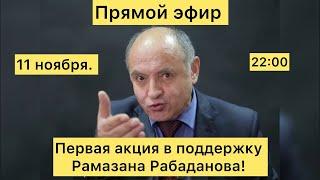 Прямой эфир

11 ноября.

22:00

Первая акция в поддержку Рамазана Рабаданова!